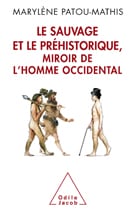 MARYLÈNE PATOU-MATHIS

LE SAUVAGE
ET LE PRÉHISTORIQUE,
MIROIR DE
L'HOMME OCCIDENTAL

Odile
Jacob